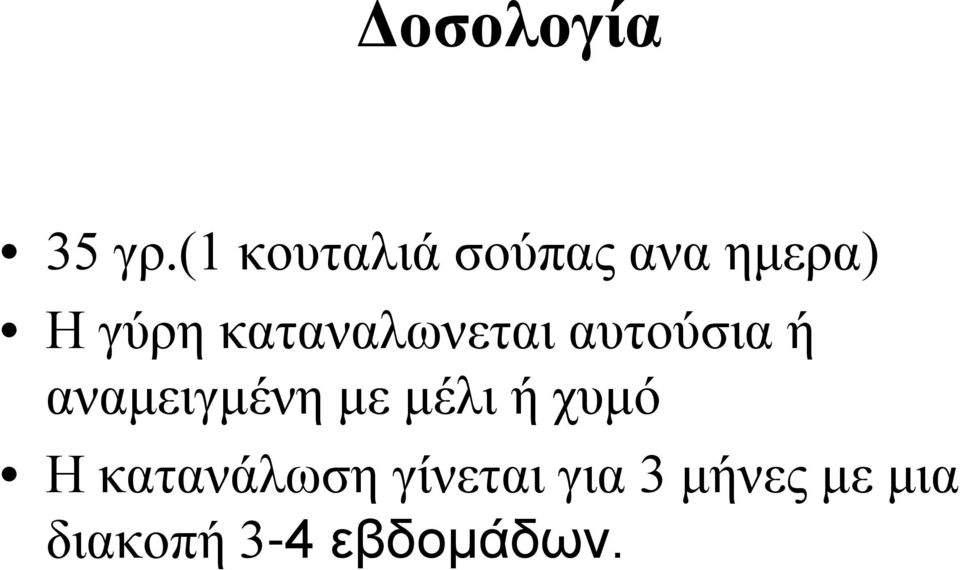 Δοσολογία

• 35 γρ.(1 κουταλιά σούπας ανα ημερα)
• Η γύρη καταναλωνεται αυτούσια ή αναμειγμένη με μέλι ή χυμό
• Η κατανάλωση γίνεται για 3 μήνες με μια διακοπή 3-4 εβδομάδων.